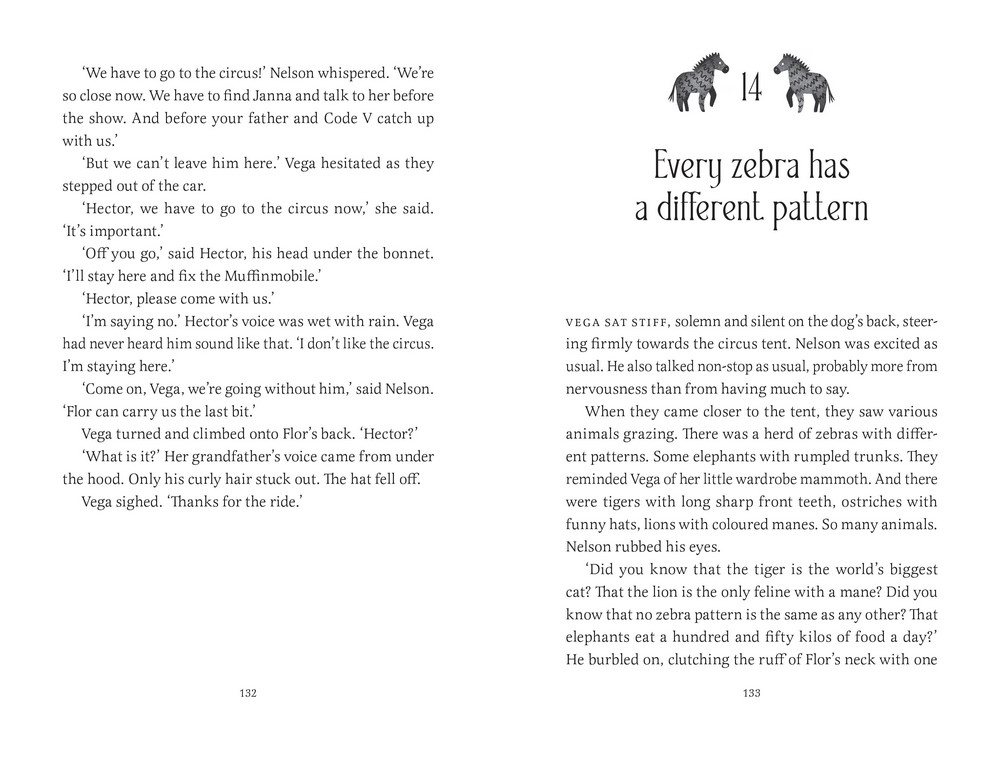 'We have to go to the circus!' Nelson whispered. 'We're so close now. We have to find Janna and talk to her before the show. And before your father and Code V catch up with us.'

'But we can't leave him here.' Vega hesitated as they stepped out of the car.

'Hector, we have to go to the circus now,' she said. 'It's important.'

'Off you go,' said Hector, his head under the bonnet. 'I'll stay here and fix the Muffinmobile.'

'Hector, please come with us.'

'I'm saying no.' Hector's voice was wet with rain. Vega had never heard him sound like that. 'I don't like the circus. I'm staying here.'

'Come on, Vega, we're going without him,' said Nelson. 'Flor can carry us the last bit.'

Vega turned and climbed onto Flor's back. 'Hector?'

'What is it?' Her grandfather's voice came from under the hood. Only his curly hair stuck out. The hat fell off.

Vega sighed. 'Thanks for the ride.'

132

14

Every zebra has a different pattern

VEGA SAT STIFF, solemn and silent on the dog's back, steering firmly towards the circus tent. Nelson was excited as usual. He also talked non-stop as usual, probably more from nervousness than from having much to say.

When they came closer to the tent, they saw various animals grazing. There was a herd of zebras with different patterns. Some elephants with rumpled trunks. They reminded Vega of her little wardrobe mammoth. And there were tigers with long sharp front teeth, ostriches with funny hats, lions with coloured manes. So many animals. Nelson rubbed his eyes.

'Did you know that the tiger is the world's biggest cat? That the lion is the only feline with a mane? Did you know that no zebra pattern is the same as any other? That elephants eat a hundred and fifty kilos of food a day?' He burbled on, clutching the ruff of Flor's neck with one

133